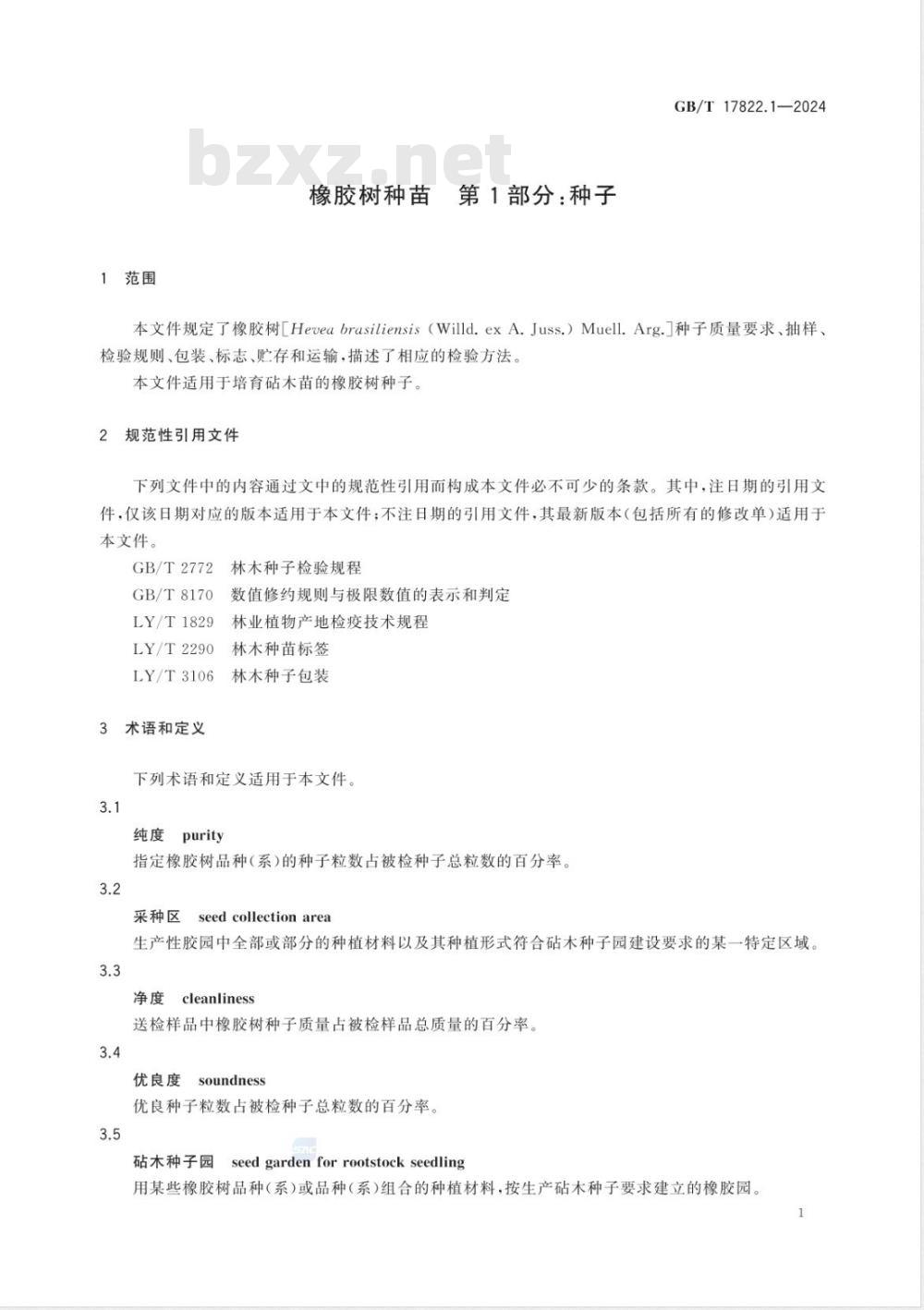 GB/T 17822.1—2024

bzxz.net

橡胶树种苗　第1部分：种子

1　范围

本文件规定了橡胶树[Hevea brasiliensis (Willd. ex A. Juss.) Muell. Arg.]种子质量要求、抽样、检验规则、包装、标志、贮存和运输，描述了相应的检验方法。

本文件适用于培育砧木苗的橡胶树种子。

2　规范性引用文件

下列文件中的内容通过文中的规范性引用而构成本文件必不可少的条款。其中，注日期的引用文件，仅该日期对应的版本适用于本文件；不注日期的引用文件，其最新版本(包括所有的修改单)适用于本文件。

GB/T 2772　林木种子检验规程

GB/T 8170　数值修约规则与极限数值的表示和判定

LY/T 1829　林业植物产地检疫技术规程

LY/T 2290　林木种苗标签

LY/T 3106　林木种子包装

3　术语和定义

下列术语和定义适用于本文件。

3.1

纯度　purity

指定橡胶树品种(系)的种子粒数占被检种子总粒数的百分率。

3.2

采种区　seed collection area

生产性胶园中全部或部分的种植材料以及其种植形式符合砧木种子园建设要求的某一特定区域。

3.3

净度　cleanliness

送检样品中橡胶树种子质量占被检样品总质量的百分率。

3.4

优良度　soundness

优良种子粒数占被检种子总粒数的百分率。

3.5

砧木种子园　seed garden for rootstock seedling

用某些橡胶树品种(系)或品种(系)组合的种植材料，按生产砧木种子要求建立的橡胶园。

1